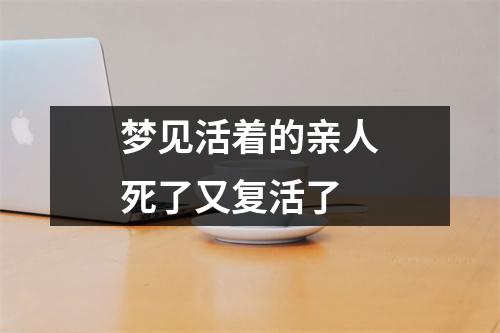 梦见活着的亲人
死了又复活了